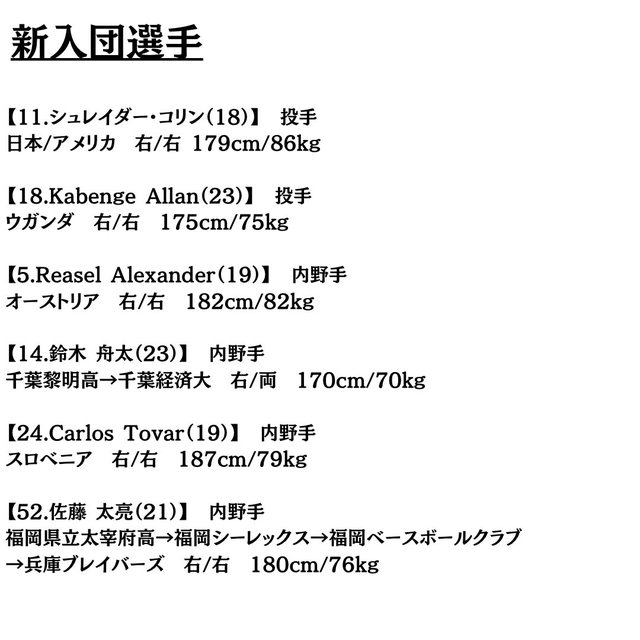 新入団選手

【11.シュレイダー・コリン(18)】 投手
日本/アメリカ 右/右 179cm/86kg

【18.Kabenge Allan(23)】 投手
ウガンダ 右/右 175cm/75kg

【5.Reasel Alexander(19)】 内野手
オーストリア 右/右 182cm/82kg

【14.鈴木 舟太(23)】 内野手
千葉黎明高→千葉経済大 右/両 170cm/70kg

【24.Carlos Tovar(19)】 内野手
スロベニア 右/右 187cm/79kg

【52.佐藤 太亮(21)】 内野手
福岡県立太宰府高→福岡シーレックス→福岡ベースボールクラブ
→兵庫ブレイバーズ 右/右 180cm/76kg